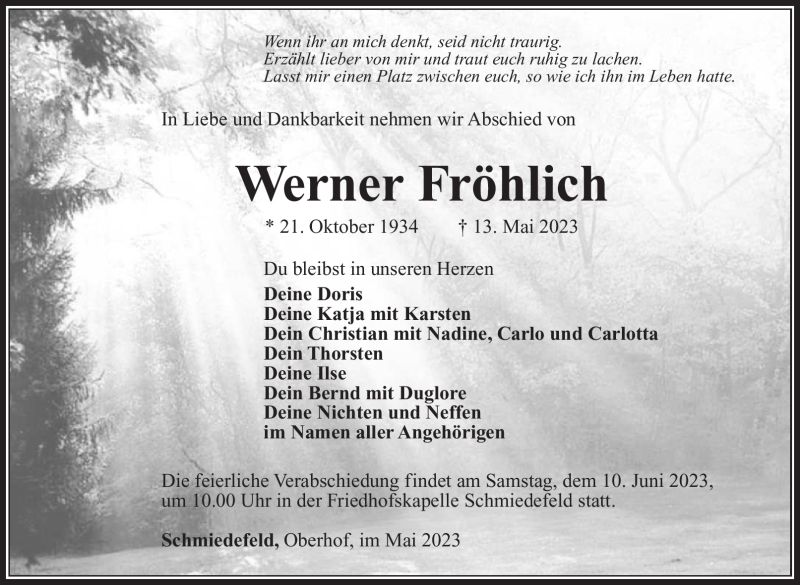 Wenn ihr an mich denkt, seid nicht traurig.
Erzählt lieber von mir und traut euch ruhig zu lachen.
Lasst mir einen Platz zwischen euch, so wie ich ihn im Leben hatte.

In Liebe und Dankbarkeit nehmen wir Abschied von

Werner Fröhlich

* 21. Oktober 1934 † 13. Mai 2023

Du bleibst in unseren Herzen
Deine Doris
Deine Katja mit Karsten
Dein Christian mit Nadine, Carlo und Carlotta
Dein Thorsten
Deine Ilse
Dein Bernd mit Duglore
Deine Nichten und Neffen
im Namen aller Angehörigen

Die feierliche Verabschiedung findet am Samstag, dem 10. Juni 2023, um 10.00 Uhr in der Friedhofskapelle Schmiedefeld statt.

Schmiedefeld, Oberhof, im Mai 2023